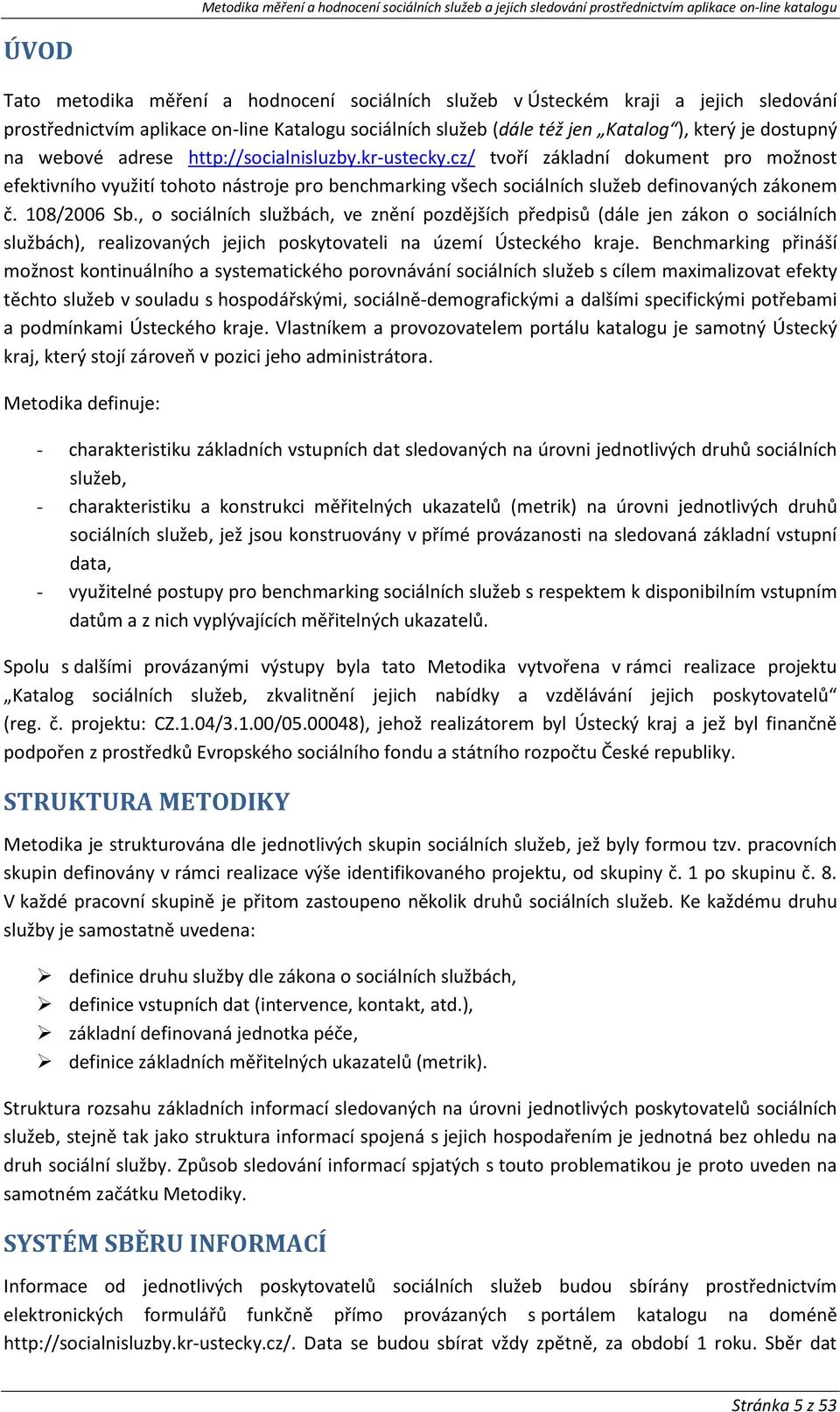 Metodika měření a hodnocení sociálních služeb a jejich sledování prostřednictvím aplikace on-line katalogu

ÚVOD

Tato metodika měření a hodnocení sociálních služeb v Ústeckém kraji a jejich sledování prostřednictvím aplikace on-line Katalogu sociálních služeb (dále též jen „Katalog“), který je dostupný na webové adrese http://socialnisluzby.kr-ustecky.cz/ tvoří základní dokument pro možnost efektivního využití tohoto nástroje pro benchmarking všech sociálních služeb definovaných zákonem č. 108/2006 Sb., o sociálních službách, ve znění pozdějších předpisů (dále jen zákon o sociálních službách), realizovaných jejich poskytovateli na území Ústeckého kraje. Benchmarking přináší možnost kontinuálního a systematického porovnávání sociálních služeb s cílem maximalizovat efekty těchto služeb v souladu s hospodářskými, sociálně-demografickými a dalšími specifickými potřebami a podmínkami Ústeckého kraje. Vlastníkem a provozovatelem portálu katalogu je samotný Ústecký kraj, který stojí zároveň v pozici jeho administrátora.

Metodika definuje:

- charakteristiku základních vstupních dat sledovaných na úrovni jednotlivých druhů sociálních služeb,
- charakteristiku a konstrukci měřitelných ukazatelů (metrik) na úrovni jednotlivých druhů sociálních služeb, jež jsou konstruovány v přímé provázanosti na sledovaná základní vstupní data,
- využitelné postupy pro benchmarking sociálních služeb s respektem k disponibilním vstupním datům a z nich vyplývajících měřitelných ukazatelů.

Spolu s dalšími provázanými výstupy byla tato Metodika vytvořena v rámci realizace projektu „Katalog sociálních služeb, zkvalitnění jejich nabídky a vzdělávání jejich poskytovatelů“ (reg. č. projektu: CZ.1.04/3.1.00/05.00048), jehož realizátorem byl Ústecký kraj a jež byl finančně podpořen z prostředků Evropského sociálního fondu a státního rozpočtu České republiky.

STRUKTURA METODIKY

Metodika je strukturována dle jednotlivých skupin sociálních služeb, jež byly formou tzv. pracovních skupin definovány v rámci realizace výše identifikovaného projektu, od skupiny č. 1 po skupinu č. 8. V každé pracovní skupině je přitom zastoupeno několik druhů sociálních služeb. Ke každému druhu služby je samostatně uvedena:

➢ definice druhu služby dle zákona o sociálních službách,
➢ definice vstupních dat (intervence, kontakt, atd.),
➢ základní definovaná jednotka péče,
➢ definice základních měřitelných ukazatelů (metrik).

Struktura rozsahu základních informací sledovaných na úrovni jednotlivých poskytovatelů sociálních služeb, stejně tak jako struktura informací spojená s jejich hospodařením je jednotná bez ohledu na druh sociální služby. Způsob sledování informací spjatých s touto problematikou je proto uveden na samotném začátku Metodiky.

SYSTÉM SBĚRU INFORMACÍ

Informace od jednotlivých poskytovatelů sociálních služeb budou sbírány prostřednictvím elektronických formulářů funkčně přímo provázaných s portálem katalogu na doméně http://socialnisluzby.kr-ustecky.cz/. Data se budou sbírat vždy zpětně, za období 1 roku. Sběr dat

Stránka 5 z 53